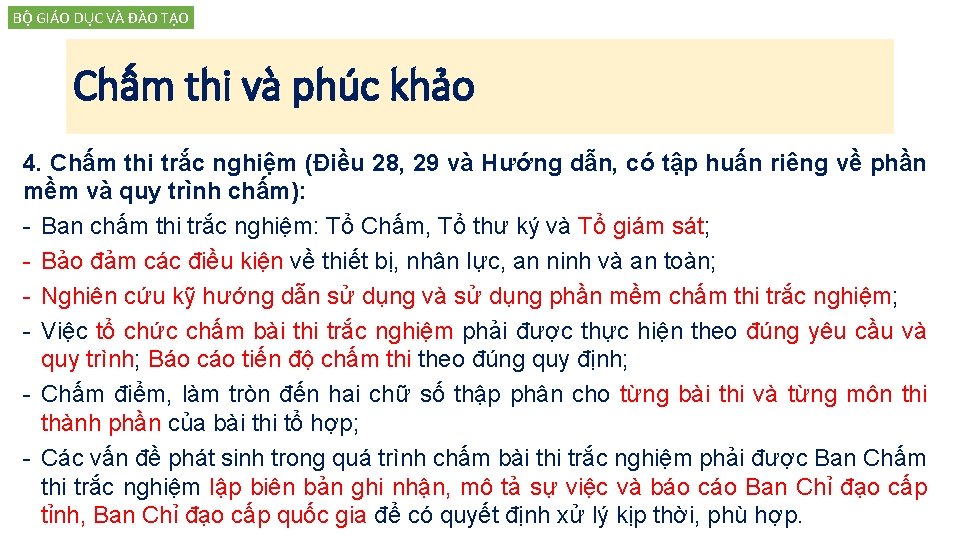 BỘ GIÁO DỤC VÀ ĐÀO TẠO

Chấm thi và phúc khảo

4. Chấm thi trắc nghiệm (Điều 28, 29 và Hướng dẫn, có tập huấn riêng về phần mềm và quy trình chấm):

- Ban chấm thi trắc nghiệm: Tổ Chấm, Tổ thư ký và Tổ giám sát;
- Bảo đảm các điều kiện về thiết bị, nhân lực, an ninh và an toàn;
- Nghiên cứu kỹ hướng dẫn sử dụng và sử dụng phần mềm chấm thi trắc nghiệm;
- Việc tổ chức chấm bài thi trắc nghiệm phải được thực hiện theo đúng yêu cầu và quy trình; Báo cáo tiến độ chấm thi theo đúng quy định;
- Chấm điểm, làm tròn đến hai chữ số thập phân cho từng bài thi và từng môn thi thành phần của bài thi tổ hợp;
- Các vấn đề phát sinh trong quá trình chấm bài thi trắc nghiệm phải được Ban Chấm thi trắc nghiệm lập biên bản ghi nhận, mô tả sự việc và báo cáo Ban Chỉ đạo cấp tỉnh, Ban Chỉ đạo cấp quốc gia để có quyết định xử lý kịp thời, phù hợp.